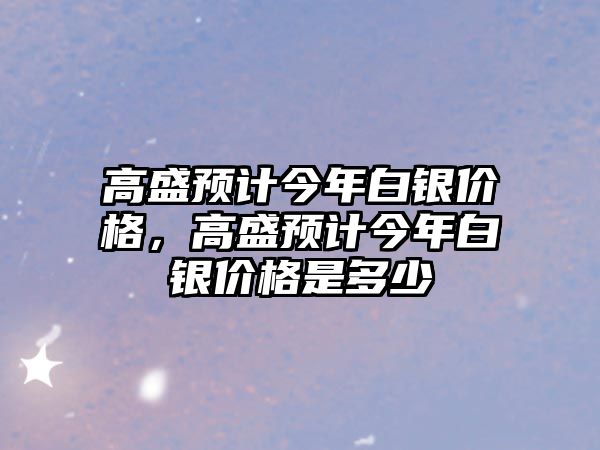 高盛预计今年白银价格，高盛预计今年白银价格是多少